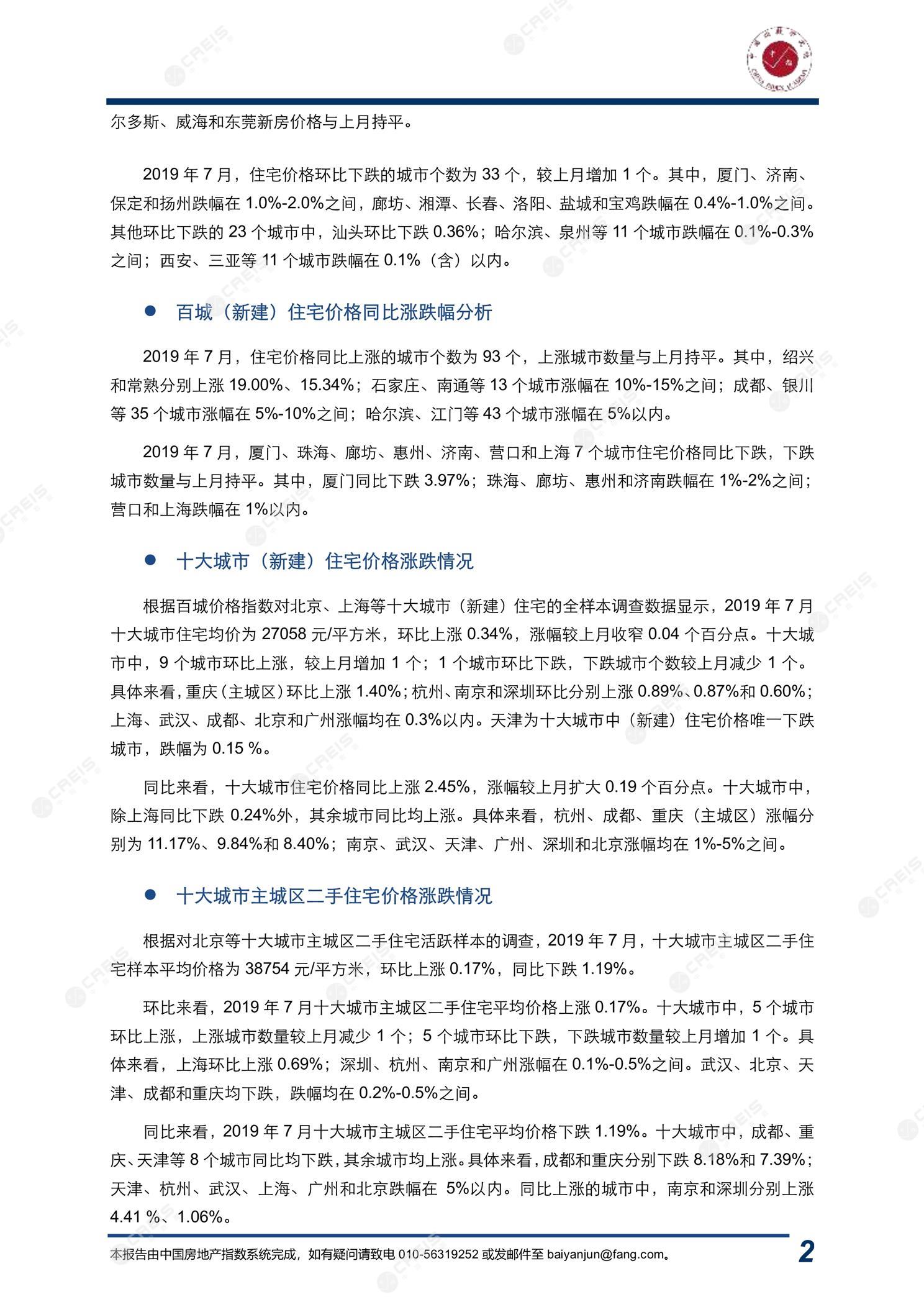 尔多斯、威海和东莞新房价格与上月持平。

2019年7月，住宅价格环比下跌的城市个数为33个，较上月增加1个。其中，厦门、济南、保定和扬州跌幅在1.0%-2.0%之间，廊坊、湘潭、长春、洛阳、盐城和宝鸡跌幅在0.4%-1.0%之间。其他环比下跌的23个城市中，汕头环比下跌0.36%；哈尔滨、泉州等11个城市跌幅在0.1%-0.3%之间；西安、三亚等11个城市跌幅在0.1%（含）以内。

• 百城（新建）住宅价格同比涨跌幅分析

2019年7月，住宅价格同比上涨的城市个数为93个，上涨城市数量与上月持平。其中，绍兴和常熟分别上涨19.00%、15.34%；石家庄、南通等13个城市涨幅在10%-15%之间；成都、银川等35个城市涨幅在5%-10%之间；哈尔滨、江门等43个城市涨幅在5%以内。

2019年7月，厦门、珠海、廊坊、惠州、济南、营口和上海7个城市住宅价格同比下跌，下跌城市数量与上月持平。其中，厦门同比下跌3.97%；珠海、廊坊、惠州和济南跌幅在1%-2%之间；营口和上海跌幅在1%以内。

• 十大城市（新建）住宅价格涨跌情况

根据百城价格指数对北京、上海等十大城市（新建）住宅的全样本调查数据显示，2019年7月十大城市住宅均价为27058元/平方米，环比上涨0.34%，涨幅较上月收窄0.04个百分点。十大城市中，9个城市环比上涨，较上月增加1个；1个城市环比下跌，下跌城市个数较上月减少1个。具体来看，重庆（主城区）环比上涨1.40%；杭州、南京和深圳环比分别上涨0.89%、0.87%和0.60%；上海、武汉、成都、北京和广州涨幅均在0.3%以内。天津为十大城市中（新建）住宅价格唯一下跌城市，跌幅为0.15 %。

同比来看，十大城市住宅价格同比上涨2.45%，涨幅较上月扩大0.19个百分点。十大城市中，除上海同比下跌0.24%外，其余城市同比均上涨。具体来看，杭州、成都、重庆（主城区）涨幅分别为11.17%、9.84%和8.40%；南京、武汉、天津、广州、深圳和北京涨幅均在1%-5%之间。

• 十大城市主城区二手住宅价格涨跌情况

根据对北京等十大城市主城区二手住宅活跃样本的调查，2019年7月，十大城市主城区二手住宅样本平均价格为38754元/平方米，环比上涨0.17%，同比下跌1.19%。

环比来看，2019年7月十大城市主城区二手住宅平均价格上涨0.17%。十大城市中，5个城市环比上涨，上涨城市数量较上月减少1个；5个城市环比下跌，下跌城市数量较上月增加1个。具体来看，上海环比上涨0.69%；深圳、杭州、南京和广州涨幅在0.1%-0.5%之间。武汉、北京、天津、成都和重庆均下跌，跌幅均在0.2%-0.5%之间。

同比来看，2019年7月十大城市主城区二手住宅平均价格下跌1.19%。十大城市中，成都、重庆、天津等8个城市同比均下跌，其余城市均上涨。具体来看，成都和重庆分别下跌8.18%和7.39%；天津、杭州、武汉、上海、广州和北京跌幅在5%以内。同比上涨的城市中，南京和深圳分别上涨4.41 %、1.06%。

本报告由中国房地产指数系统完成，如有疑问请致电010-56319252或发邮件至baiyanjun@fang.com。 2

CREIS